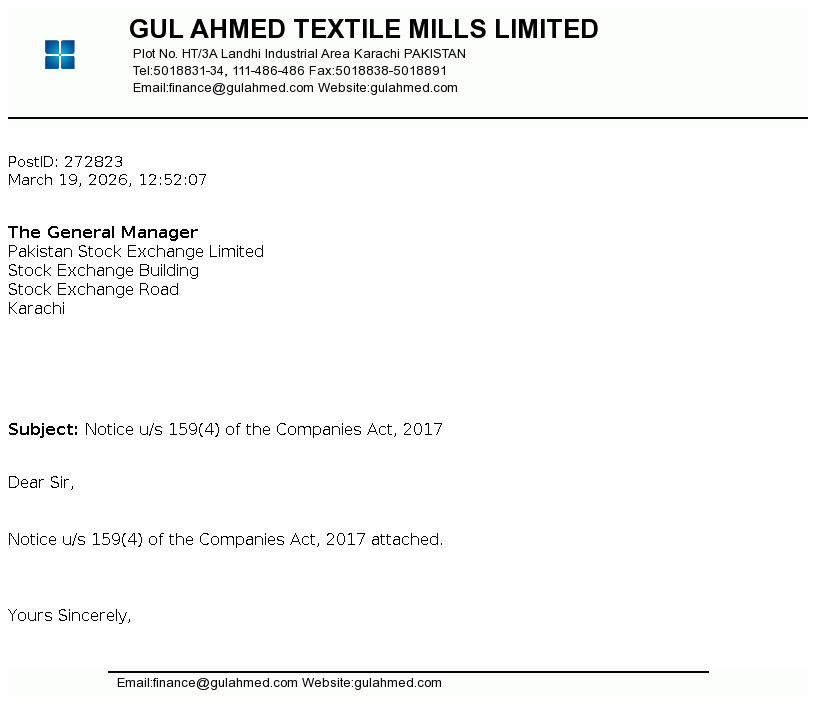 GUL AHMED TEXTILE MILLS LIMITED
Plot No. HT/3A Landhi Industrial Area Karachi PAKISTAN
Tel:5018831-34, 111-486-486 Fax:5018838-5018891
Email:finance@gulahmed.com Website:gulahmed.com

PostID: 272823
March 19, 2026, 12:52:07

The General Manager
Pakistan Stock Exchange Limited
Stock Exchange Building
Stock Exchange Road
Karachi

Subject: Notice u/s 159(4) of the Companies Act, 2017

Dear Sir,

Notice u/s 159(4) of the Companies Act, 2017 attached.

Yours Sincerely,

Email:finance@gulahmed.com Website:gulahmed.com